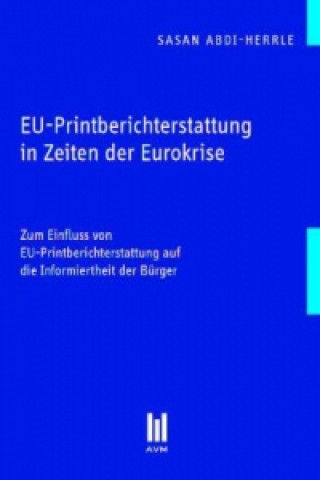 SASAN ABDI-HERRLE

EU-Printberichterstattung in Zeiten der Eurokrise

Zum Einfluss von EU-Printberichterstattung auf die Informiertheit der Bürger

AVM